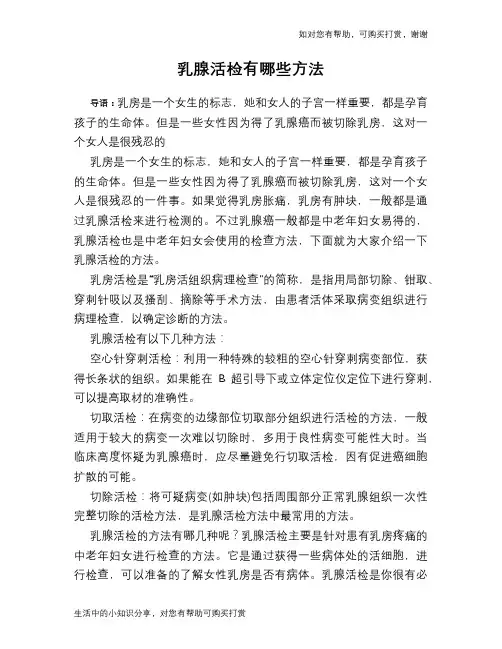 如对您有帮助，可购买打赏，谢谢

乳腺活检有哪些方法

导语：乳房是一个女生的标志，她和女人的子宫一样重要，都是孕育孩子的生命体。但是一些女性因为得了乳腺癌而被切除乳房，这对一个女人是很残忍的

乳房是一个女生的标志，她和女人的子宫一样重要，都是孕育孩子的生命体。但是一些女性因为得了乳腺癌而被切除乳房，这对一个女人是很残忍的一件事。如果觉得乳房胀痛，乳房有肿块，一般都是通过乳腺活检来进行检测的。不过乳腺癌一般都是中老年妇女易得的，乳腺活检也是中老年妇女会使用的检查方法，下面就为大家介绍一下乳腺活检的方法。

乳房活检是"乳房活组织病理检查"的简称，是指用局部切除、钳取、穿刺针吸以及搔刮、摘除等手术方法，由患者活体采取病变组织进行病理检查，以确定诊断的方法。

乳腺活检有以下几种方法：

空心针穿刺活检：利用一种特殊的较粗的空心针穿刺病变部位，获得长条状的组织。如果能在 B 超引导下或立体定位仪定位下进行穿刺，可以提高取材的准确性。

切取活检：在病变的边缘部位切取部分组织进行活检的方法，一般适用于较大的病变一次难以切除时，多用于良性病变可能性大时。当临床高度怀疑为乳腺癌时，应尽量避免行切取活检，因有促进癌细胞扩散的可能。

切除活检：将可疑病变(如肿块)包括周围部分正常乳腺组织一次性完整切除的活检方法，是乳腺活检方法中最常用的方法。

乳腺活检的方法有哪几种呢？乳腺活检主要是针对患有乳房疼痛的中老年妇女进行检查的方法。它是通过获得一些病体处的活细胞，进行检查，可以准备的了解女性乳房是否有病体。乳腺活检是你很有必

生活中的小知识分享，对您有帮助可购买打赏